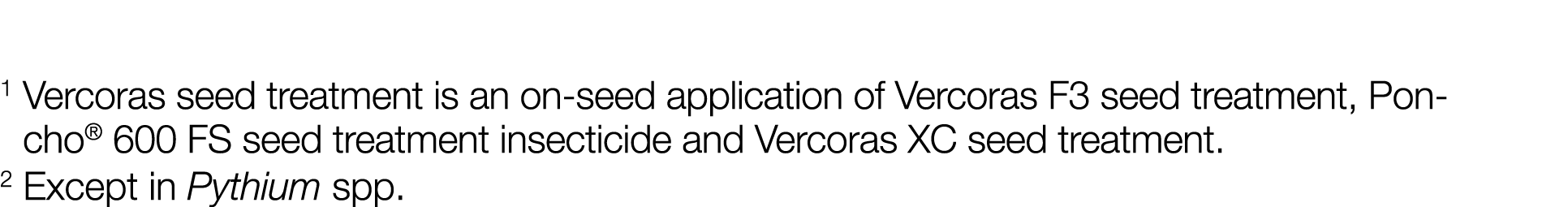 ¹ Vercoras seed treatment is an on-seed application of Vercoras F3 seed treatment, Poncho® 600 FS seed treatment insecticide and Vercoras XC seed treatment.
² Except in Pythium spp.